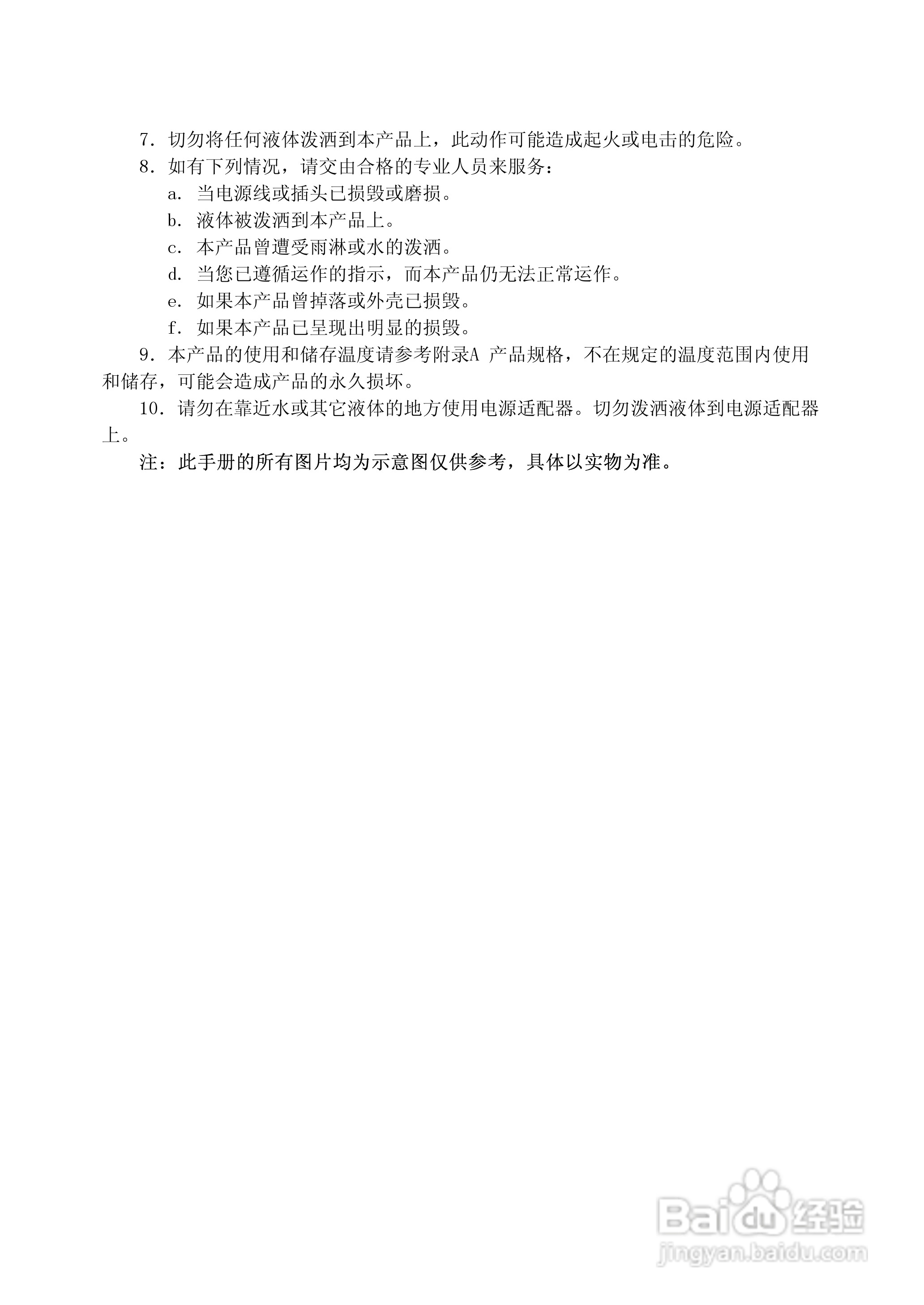 7. 切勿将任何液体泼洒到本产品上，此动作可能造成起火或电击的危险。

8. 如有下列情况，请交由合格的专业人员来服务：

a. 当电源线或插头已损毁或磨损。

b. 液体被泼洒到本产品上。

c. 本产品曾遭受雨淋或水的泼洒。

d. 当您已遵循运作的指示，而本产品仍无法正常运作。

e. 如果本产品曾掉落或外壳已损毁。

f. 如果本产品已呈现出明显的损毁。

9. 本产品的使用和储存温度请参考附录A 产品规格，不在规定的温度范围内使用和储存，可能会造成产品的永久损坏。

10. 请勿在靠近水或其它液体的地方使用电源适配器。切勿泼洒液体到电源适配器上。

注：此手册的所有图片均为示意图仅供参考，具体以实物为准。

Baidu 经验
jingyan.baidu.com